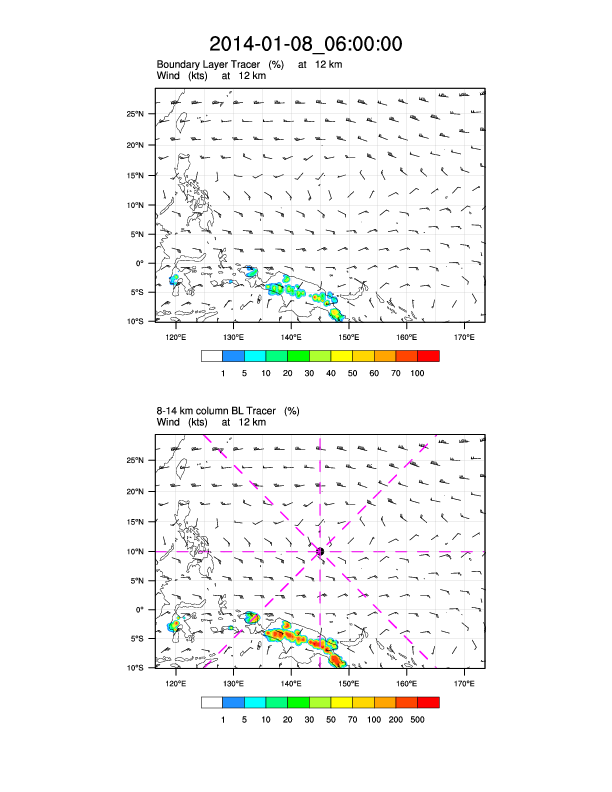 2014-01-08_06:00:00

Boundary Layer Tracer (%) at 12 km
Wind (kts) at 12 km

25°N
20°N
15°N
10°N
5°N
0°
5°S
10°S

120°E 130°E 140°E 150°E 160°E 170°E

1 5 10 20 30 40 50 60 70 100

8-14 km column BL Tracer (%)
Wind (kts) at 12 km

25°N
20°N
15°N
10°N
5°N
0°
5°S
10°S

120°E 130°E 140°E 150°E 160°E 170°E

1 5 10 20 30 50 70 100 200 500